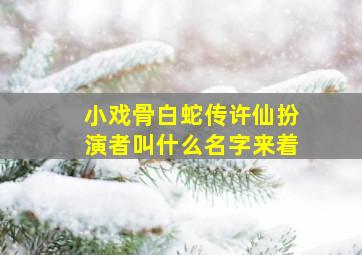 小戏骨白蛇传许仙扮演者叫什么名字来着